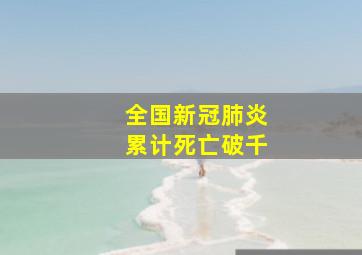 全国新冠肺炎
累计死亡破千